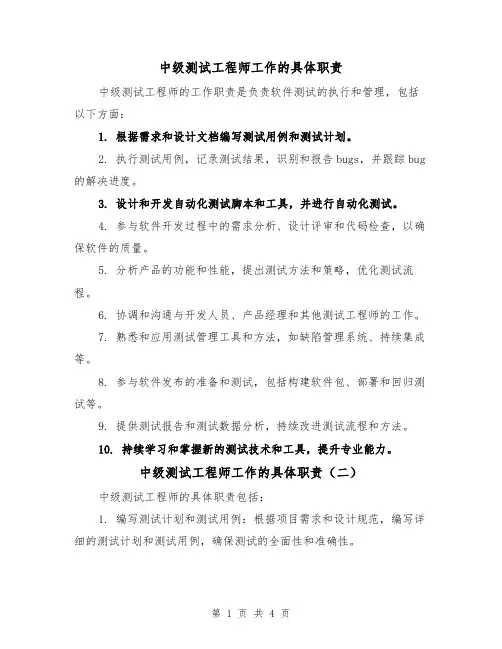 中级测试工程师工作的具体职责

中级测试工程师的工作职责是负责软件测试的执行和管理，包括以下方面：

1. 根据需求和设计文档编写测试用例和测试计划。

2. 执行测试用例，记录测试结果，识别和报告 bugs，并跟踪 bug 的解决进度。

3. 设计和开发自动化测试脚本和工具，并进行自动化测试。

4. 参与软件开发过程中的需求分析、设计评审和代码检查，以确保软件的质量。

5. 分析产品的功能和性能，提出测试方法和策略，优化测试流程。

6. 协调和沟通与开发人员、产品经理和其他测试工程师的工作。

7. 熟悉和应用测试管理工具和方法，如缺陷管理系统、持续集成等。

8. 参与软件发布的准备和测试，包括构建软件包、部署和回归测试等。

9. 提供测试报告和测试数据分析，持续改进测试流程和方法。

10. 持续学习和掌握新的测试技术和工具，提升专业能力。

中级测试工程师工作的具体职责（二）

中级测试工程师的具体职责包括：

1. 编写测试计划和测试用例：根据项目需求和设计规范，编写详细的测试计划和测试用例，确保测试的全面性和准确性。

第 1 页 共 4 页